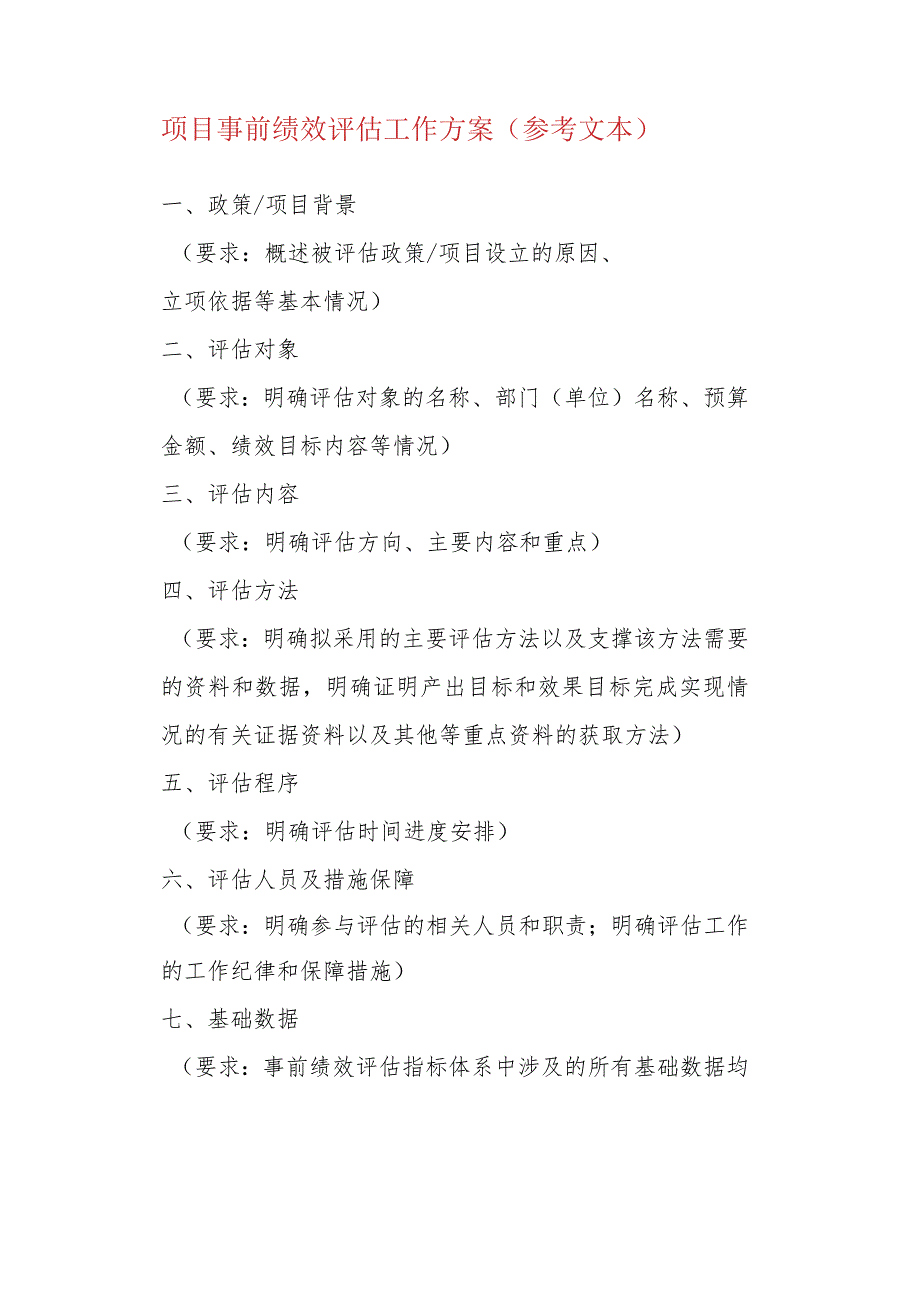 项目事前绩效评估工作方案（参考文本）

一、政策/项目背景

（要求：概述被评估政策/项目设立的原因、立项依据等基本情况）

二、评估对象

（要求：明确评估对象的名称、部门（单位）名称、预算金额、绩效目标内容等情况）

三、评估内容

（要求：明确评估方向、主要内容和重点）

四、评估方法

（要求：明确拟采用的主要评估方法以及支撑该方法需要的资料和数据，明确证明产出目标和效果目标完成实现情况的有关证据资料以及其他等重点资料的获取方法）

五、评估程序

（要求：明确评估时间进度安排）

六、评估人员及措施保障

（要求：明确参与评估的相关人员和职责；明确评估工作的工作纪律和保障措施）

七、基础数据

（要求：事前绩效评估指标体系中涉及的所有基础数据均